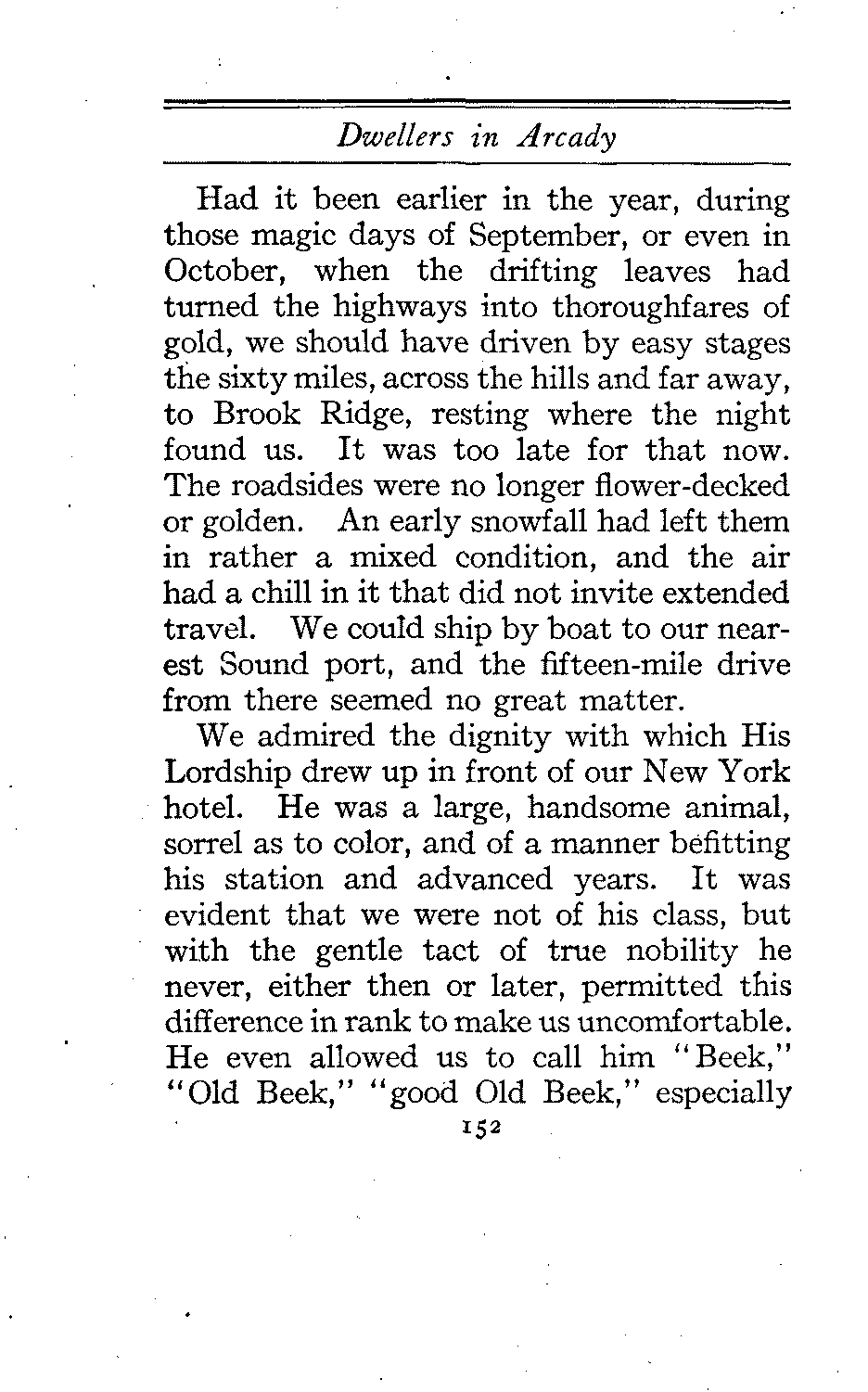 Dwellers in Arcady

Had it been earlier in the year, during those magic days of September, or even in October, when the drifting leaves had turned the highways into thoroughfares of gold, we should have driven by easy stages the sixty miles, across the hills and far away, to Brook Ridge, resting where the night found us. It was too late for that now. The roadsides were no longer flower-decked or golden. An early snowfall had left them in rather a mixed condition, and the air had a chill in it that did not invite extended travel. We could ship by boat to our nearest Sound port, and the fifteen-mile drive from there seemed no great matter.

We admired the dignity with which His Lordship drew up in front of our New York hotel. He was a large, handsome animal, sorrel as to color, and of a manner befitting his station and advanced years. It was evident that we were not of his class, but with the gentle tact of true nobility he never, either then or later, permitted this difference in rank to make us uncomfortable. He even allowed us to call him "Beek," "Old Beek," "good Old Beek," especially

152